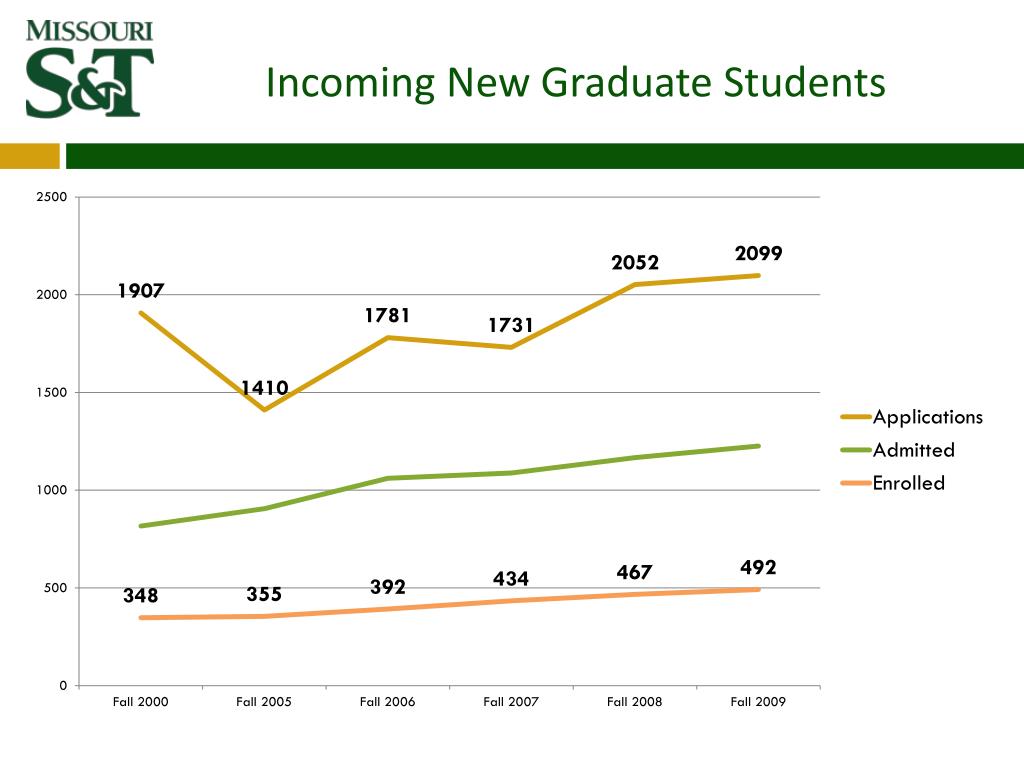 MISSOURI
S&T

Incoming New Graduate Students

2500
2000
1500
1000
500
0

1907
1410
1781
1731
2052
2099

348
355
392
434
467
492

Fall 2000
Fall 2005
Fall 2006
Fall 2007
Fall 2008
Fall 2009

Applications
Admitted
Enrolled